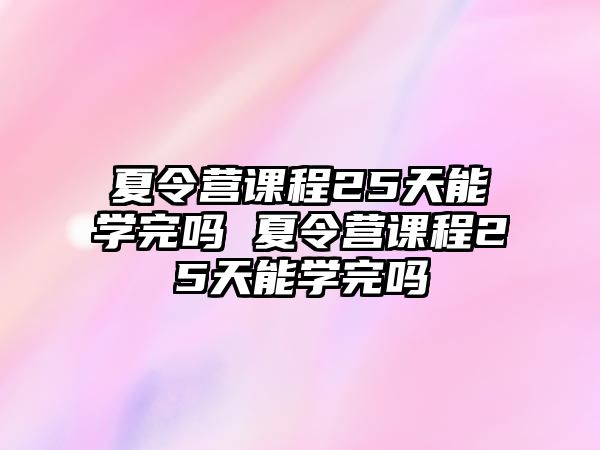 夏令营课程25天能学完吗 夏令营课程25天能学完吗